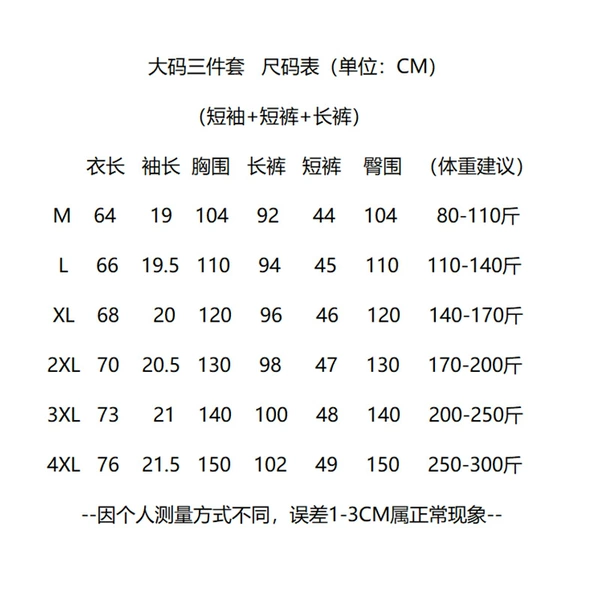 大码三件套 尺码表（单位：CM）

(短袖+短裤+长裤)

|  | 衣长 | 袖长 | 胸围 | 长裤 | 短裤 | 臀围 | (体重建议) |
|---|---|---|---|---|---|---|---|
| M | 64 | 19 | 104 | 92 | 44 | 104 | 80-110斤 |
| L | 66 | 19.5 | 110 | 94 | 45 | 110 | 110-140斤 |
| XL | 68 | 20 | 120 | 96 | 46 | 120 | 140-170斤 |
| 2XL | 70 | 20.5 | 130 | 98 | 47 | 130 | 170-200斤 |
| 3XL | 73 | 21 | 140 | 100 | 48 | 140 | 200-250斤 |
| 4XL | 76 | 21.5 | 150 | 102 | 49 | 150 | 250-300斤 |

--因个人测量方式不同，误差1-3CM属正常现象--